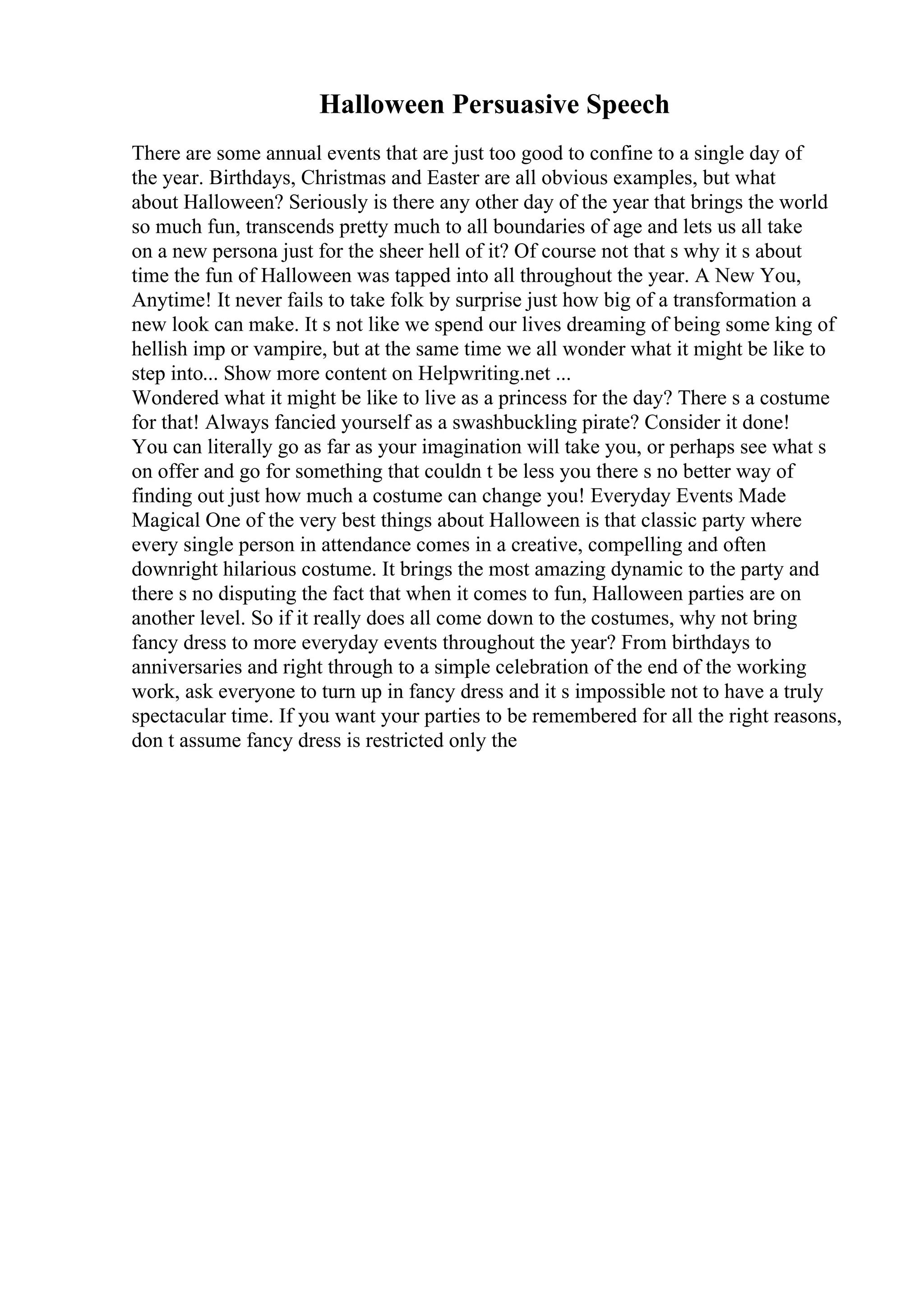 Halloween Persuasive Speech

There are some annual events that are just too good to confine to a single day of the year. Birthdays, Christmas and Easter are all obvious examples, but what about Halloween? Seriously is there any other day of the year that brings the world so much fun, transcends pretty much to all boundaries of age and lets us all take on a new persona just for the sheer hell of it? Of course not that s why it s about time the fun of Halloween was tapped into all throughout the year. A New You, Anytime! It never fails to take folk by surprise just how big of a transformation a new look can make. It s not like we spend our lives dreaming of being some king of hellish imp or vampire, but at the same time we all wonder what it might be like to step into... Show more content on Helpwriting.net ...
Wondered what it might be like to live as a princess for the day? There s a costume for that! Always fancied yourself as a swashbuckling pirate? Consider it done! You can literally go as far as your imagination will take you, or perhaps see what s on offer and go for something that couldn t be less you there s no better way of finding out just how much a costume can change you! Everyday Events Made Magical One of the very best things about Halloween is that classic party where every single person in attendance comes in a creative, compelling and often downright hilarious costume. It brings the most amazing dynamic to the party and there s no disputing the fact that when it comes to fun, Halloween parties are on another level. So if it really does all come down to the costumes, why not bring fancy dress to more everyday events throughout the year? From birthdays to anniversaries and right through to a simple celebration of the end of the working work, ask everyone to turn up in fancy dress and it s impossible not to have a truly spectacular time. If you want your parties to be remembered for all the right reasons, don t assume fancy dress is restricted only the